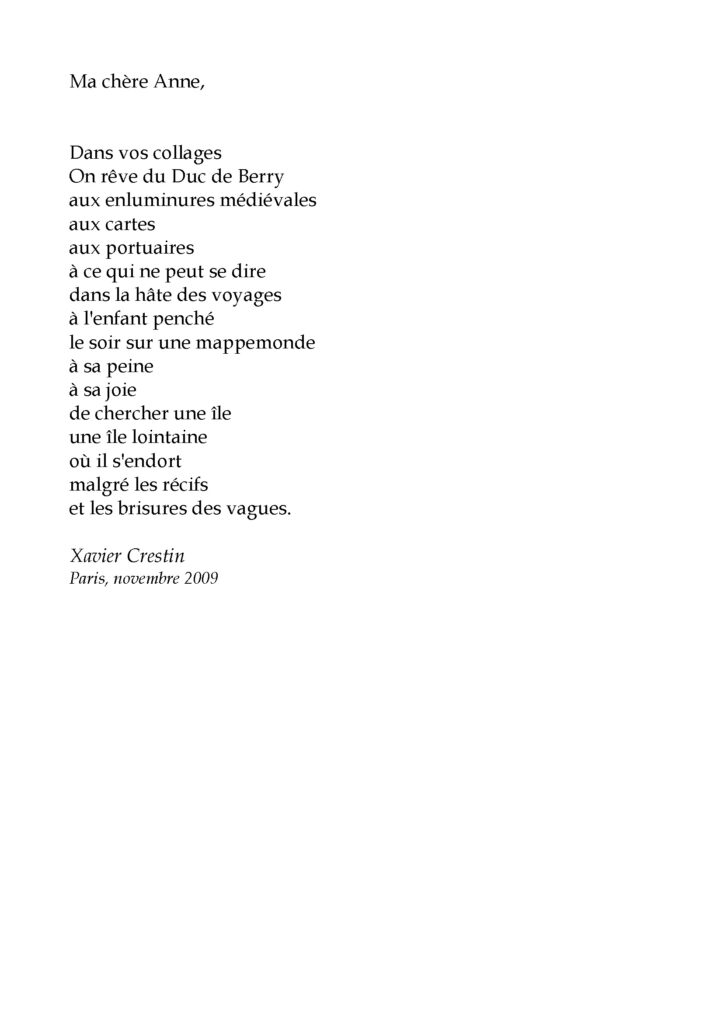 Ma chère Anne,

Dans vos collages
On rêve du Duc de Berry
aux enluminures médiévales
aux cartes
aux portuaires
à ce qui ne peut se dire
dans la hâte des voyages
à l'enfant penché
le soir sur une mappemonde
à sa peine
à sa joie
de chercher une île
une île lointaine
où il s'endort
malgré les récifs
et les brisures des vagues.

Xavier Crestin
Paris, novembre 2009